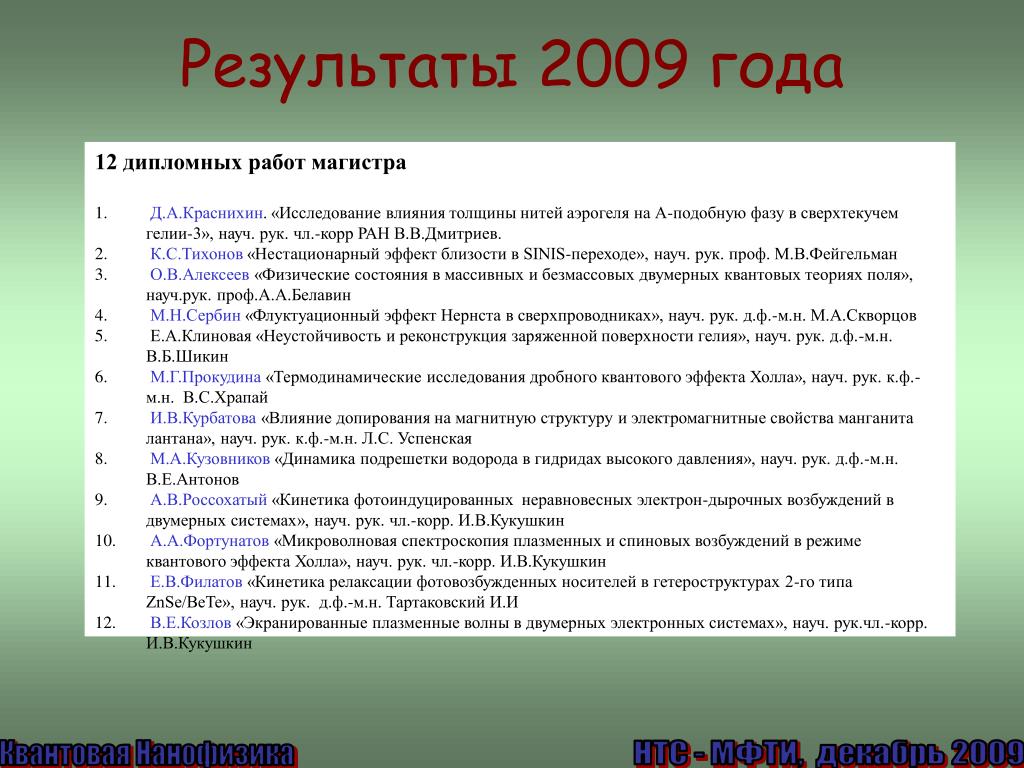 Результаты 2009 года

12 дипломных работ магистра

1. Д.А.Краснихин. «Исследование влияния толщины нитей аэрогеля на А-подобную фазу в сверхтекучем гелии-3», науч. рук. чл.-корр РАН В.В.Дмитриев.
2. К.С.Тихонов «Нестационарный эффект близости в SINIS-переходе», науч. рук. проф. М.В.Фейгельман
3. О.В.Алексеев «Физические состояния в массивных и безмассовых двумерных квантовых теориях поля», науч.рук. проф.А.А.Белавин
4. М.Н.Сербин «Флуктуационный эффект Нернста в сверхпроводниках», науч. рук. д.ф.-м.н. М.А.Скворцов
5. Е.А.Клиновая «Неустойчивость и реконструкция заряженной поверхности гелия», науч. рук. д.ф.-м.н. В.Б.Шикин
6. М.Г.Прокудина «Термодинамические исследования дробного квантового эффекта Холла», науч. рук. к.ф.-м.н. В.С.Храпай
7. И.В.Курбатова «Влияние допирования на магнитную структуру и электромагнитные свойства манганита лантана», науч. рук. к.ф.-м.н. Л.С. Успенская
8. М.А.Кузовников «Динамика подрешетки водорода в гидридах высокого давления», науч. рук. д.ф.-м.н. В.Е.Антонов
9. А.В.Россохатый «Кинетика фотоиндуцированных неравновесных электрон-дырочных возбуждений в двумерных системах», науч. рук. чл.-корр. И.В.Кукушкин
10. А.А.Фортунатов «Микроволновая спектроскопия плазменных и спиновых возбуждений в режиме квантового эффекта Холла», науч. рук. чл.-корр. И.В.Кукушкин
11. Е.В.Филатов «Кинетика релаксации фотовозбужденных носителей в гетероструктурах 2-го типа ZnSe/BeTe», науч. рук. д.ф.-м.н. Тартаковский И.И
12. В.Е.Козлов «Экранированные плазменные волны в двумерных электронных системах», науч. рук.чл.-корр. И.В.Кукушкин

Квантовая Нанофизика

НТС - МФТИ, декабрь 2009